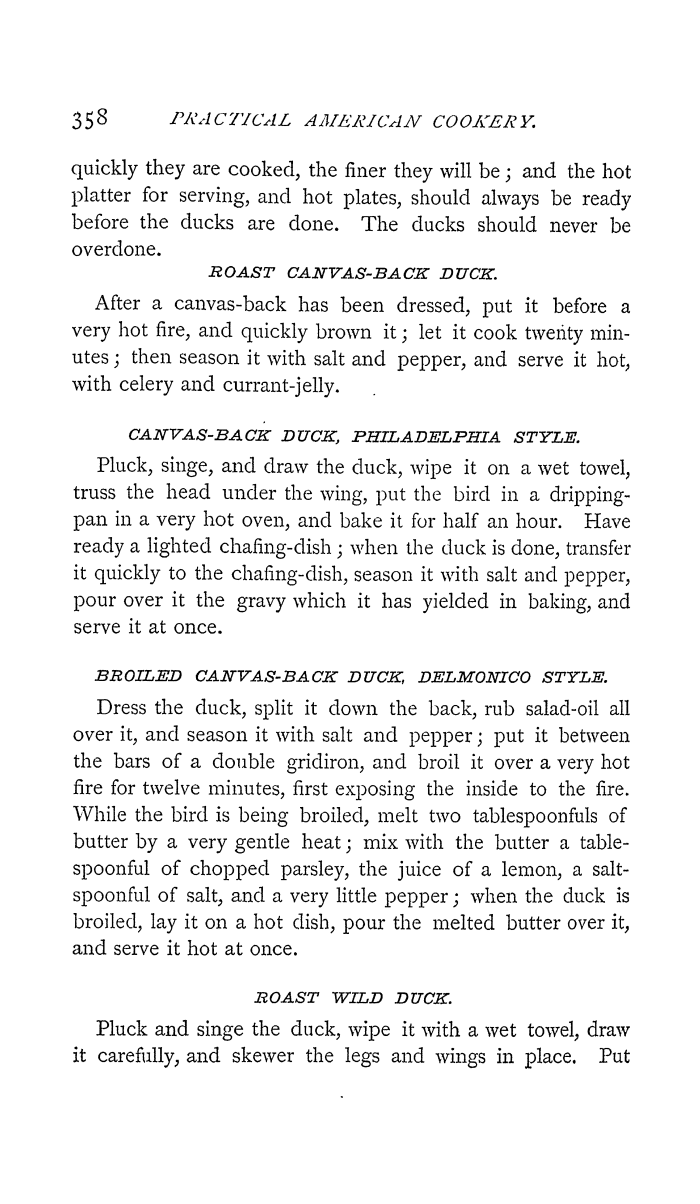 358 PRACTICAL AMERICAN COOKERY.

quickly they are cooked, the finer they will be; and the hot platter for serving, and hot plates, should always be ready before the ducks are done. The ducks should never be overdone.

ROAST CANVAS-BACK DUCK.

After a canvas-back has been dressed, put it before a very hot fire, and quickly brown it; let it cook twenty minutes; then season it with salt and pepper, and serve it hot, with celery and currant-jelly.

CANVAS-BACK DUCK, PHILADELPHIA STYLE.

Pluck, singe, and draw the duck, wipe it on a wet towel, truss the head under the wing, put the bird in a dripping-pan in a very hot oven, and bake it for half an hour. Have ready a lighted chafing-dish; when the duck is done, transfer it quickly to the chafing-dish, season it with salt and pepper, pour over it the gravy which it has yielded in baking, and serve it at once.

BROILED CANVAS-BACK DUCK, DELMONICO STYLE.

Dress the duck, split it down the back, rub salad-oil all over it, and season it with salt and pepper; put it between the bars of a double gridiron, and broil it over a very hot fire for twelve minutes, first exposing the inside to the fire. While the bird is being broiled, melt two tablespoonfuls of butter by a very gentle heat; mix with the butter a tablespoonful of chopped parsley, the juice of a lemon, a saltspoonful of salt, and a very little pepper; when the duck is broiled, lay it on a hot dish, pour the melted butter over it, and serve it hot at once.

ROAST WILD DUCK.

Pluck and singe the duck, wipe it with a wet towel, draw it carefully, and skewer the legs and wings in place. Put